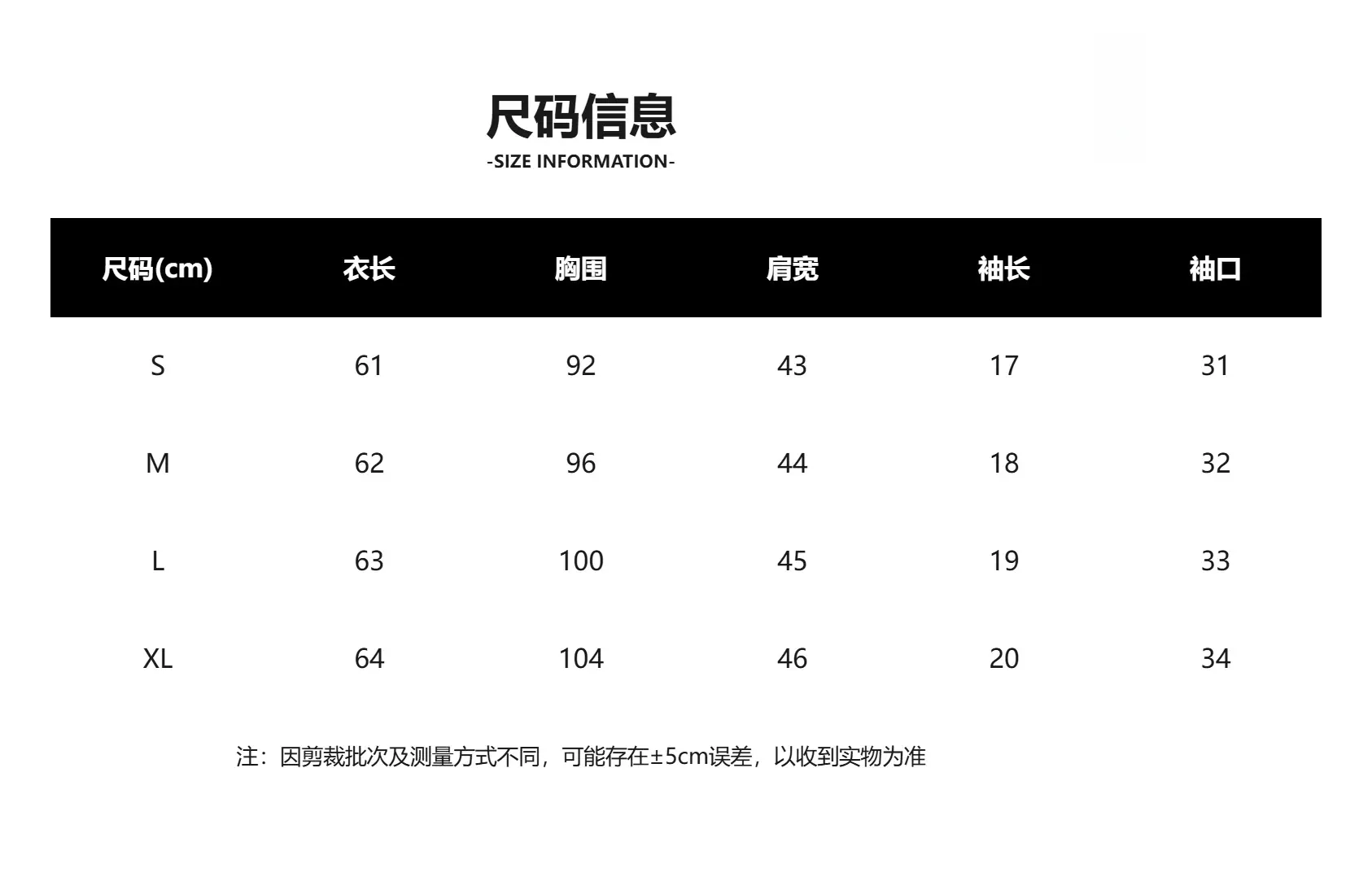 尺码信息
-SIZE INFORMATION-

| 尺码(cm) | 衣长 | 胸围 | 肩宽 | 袖长 | 袖口 |
|---|---|---|---|---|---|
| S | 61 | 92 | 43 | 17 | 31 |
| M | 62 | 96 | 44 | 18 | 32 |
| L | 63 | 100 | 45 | 19 | 33 |
| XL | 64 | 104 | 46 | 20 | 34 |

注：因剪裁批次及测量方式不同，可能存在±5cm误差，以收到实物为准